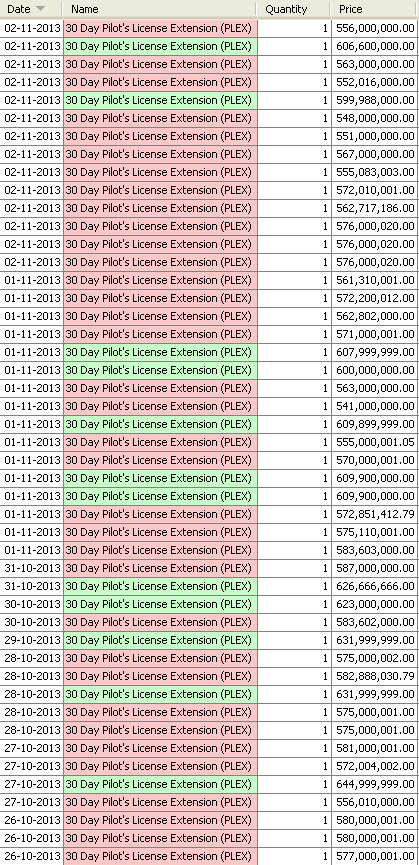 | Date | Name | Quantity | Price |
|---|---|---|---|
| 02-11-2013 | 30 Day Pilot's License Extension (PLEX) | 1 | 556,000,000.00 |
| 02-11-2013 | 30 Day Pilot's License Extension (PLEX) | 1 | 606,600,000.00 |
| 02-11-2013 | 30 Day Pilot's License Extension (PLEX) | 1 | 563,000,000.00 |
| 02-11-2013 | 30 Day Pilot's License Extension (PLEX) | 1 | 552,016,000.00 |
| 02-11-2013 | 30 Day Pilot's License Extension (PLEX) | 1 | 599,988,000.00 |
| 02-11-2013 | 30 Day Pilot's License Extension (PLEX) | 1 | 548,000,000.00 |
| 02-11-2013 | 30 Day Pilot's License Extension (PLEX) | 1 | 551,000,000.00 |
| 02-11-2013 | 30 Day Pilot's License Extension (PLEX) | 1 | 567,000,000.00 |
| 02-11-2013 | 30 Day Pilot's License Extension (PLEX) | 1 | 555,083,003.00 |
| 02-11-2013 | 30 Day Pilot's License Extension (PLEX) | 1 | 572,010,001.00 |
| 02-11-2013 | 30 Day Pilot's License Extension (PLEX) | 1 | 562,717,186.00 |
| 02-11-2013 | 30 Day Pilot's License Extension (PLEX) | 1 | 576,000,020.00 |
| 02-11-2013 | 30 Day Pilot's License Extension (PLEX) | 1 | 576,000,020.00 |
| 02-11-2013 | 30 Day Pilot's License Extension (PLEX) | 1 | 576,000,020.00 |
| 01-11-2013 | 30 Day Pilot's License Extension (PLEX) | 1 | 561,310,001.00 |
| 01-11-2013 | 30 Day Pilot's License Extension (PLEX) | 1 | 572,200,012.00 |
| 01-11-2013 | 30 Day Pilot's License Extension (PLEX) | 1 | 562,802,000.00 |
| 01-11-2013 | 30 Day Pilot's License Extension (PLEX) | 1 | 571,000,001.00 |
| 01-11-2013 | 30 Day Pilot's License Extension (PLEX) | 1 | 607,999,999.00 |
| 01-11-2013 | 30 Day Pilot's License Extension (PLEX) | 1 | 600,000,000.00 |
| 01-11-2013 | 30 Day Pilot's License Extension (PLEX) | 1 | 563,000,000.00 |
| 01-11-2013 | 30 Day Pilot's License Extension (PLEX) | 1 | 541,000,000.00 |
| 01-11-2013 | 30 Day Pilot's License Extension (PLEX) | 1 | 609,899,999.00 |
| 01-11-2013 | 30 Day Pilot's License Extension (PLEX) | 1 | 555,000,001.05 |
| 01-11-2013 | 30 Day Pilot's License Extension (PLEX) | 1 | 570,000,001.00 |
| 01-11-2013 | 30 Day Pilot's License Extension (PLEX) | 1 | 609,900,000.00 |
| 01-11-2013 | 30 Day Pilot's License Extension (PLEX) | 1 | 609,900,000.00 |
| 01-11-2013 | 30 Day Pilot's License Extension (PLEX) | 1 | 572,851,412.79 |
| 01-11-2013 | 30 Day Pilot's License Extension (PLEX) | 1 | 575,110,001.00 |
| 01-11-2013 | 30 Day Pilot's License Extension (PLEX) | 1 | 583,603,000.00 |
| 31-10-2013 | 30 Day Pilot's License Extension (PLEX) | 1 | 587,000,000.00 |
| 31-10-2013 | 30 Day Pilot's License Extension (PLEX) | 1 | 626,666,666.00 |
| 30-10-2013 | 30 Day Pilot's License Extension (PLEX) | 1 | 623,000,000.00 |
| 30-10-2013 | 30 Day Pilot's License Extension (PLEX) | 1 | 583,602,000.00 |
| 29-10-2013 | 30 Day Pilot's License Extension (PLEX) | 1 | 631,999,999.00 |
| 28-10-2013 | 30 Day Pilot's License Extension (PLEX) | 1 | 575,000,002.00 |
| 28-10-2013 | 30 Day Pilot's License Extension (PLEX) | 1 | 582,888,030.79 |
| 28-10-2013 | 30 Day Pilot's License Extension (PLEX) | 1 | 631,999,999.00 |
| 28-10-2013 | 30 Day Pilot's License Extension (PLEX) | 1 | 575,000,001.00 |
| 28-10-2013 | 30 Day Pilot's License Extension (PLEX) | 1 | 575,000,001.00 |
| 27-10-2013 | 30 Day Pilot's License Extension (PLEX) | 1 | 581,000,001.00 |
| 27-10-2013 | 30 Day Pilot's License Extension (PLEX) | 1 | 572,004,002.00 |
| 27-10-2013 | 30 Day Pilot's License Extension (PLEX) | 1 | 644,999,999.00 |
| 27-10-2013 | 30 Day Pilot's License Extension (PLEX) | 1 | 556,010,000.00 |
| 26-10-2013 | 30 Day Pilot's License Extension (PLEX) | 1 | 580,000,001.00 |
| 26-10-2013 | 30 Day Pilot's License Extension (PLEX) | 1 | 580,000,001.00 |
| 26-10-2013 | 30 Day Pilot's License Extension (PLEX) | 1 | 577,000,001.00 |